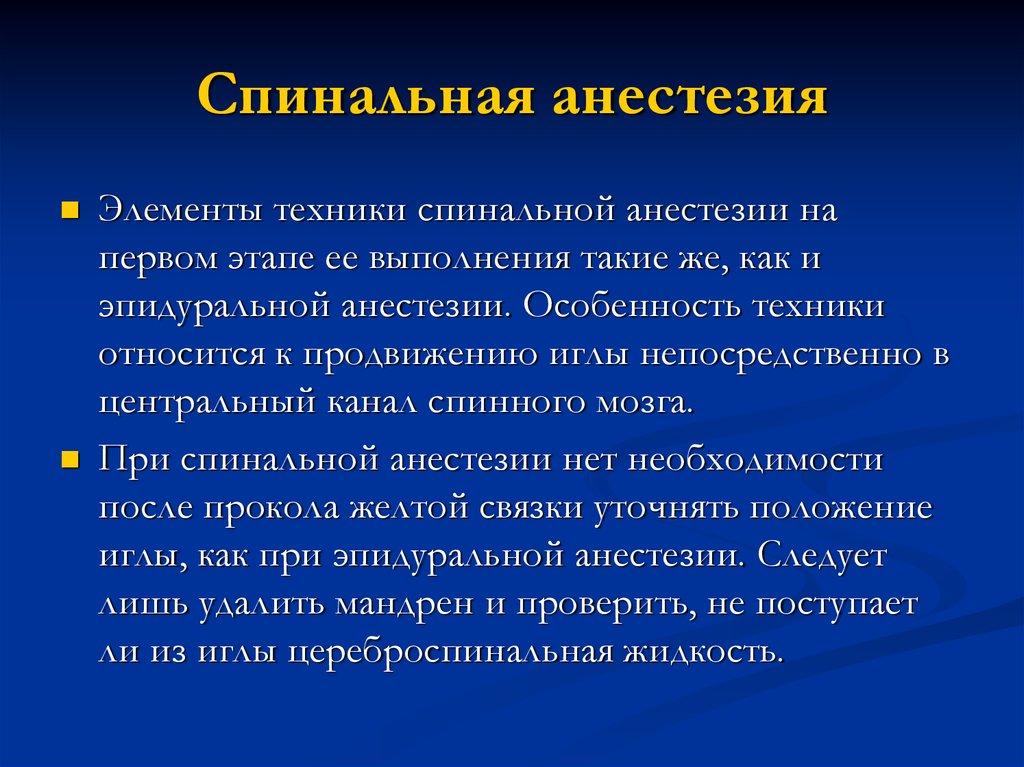 Спинальная анестезия

Элементы техники спинальной анестезии на первом этапе ее выполнения такие же, как и эпидуральной анестезии. Особенность техники относится к продвижению иглы непосредственно в центральный канал спинного мозга.

При спинальной анестезии нет необходимости после прокола желтой связки уточнять положение иглы, как при эпидуральной анестезии. Следует лишь удалить мандрен и проверить, не поступает ли из иглы цереброспинальная жидкость.